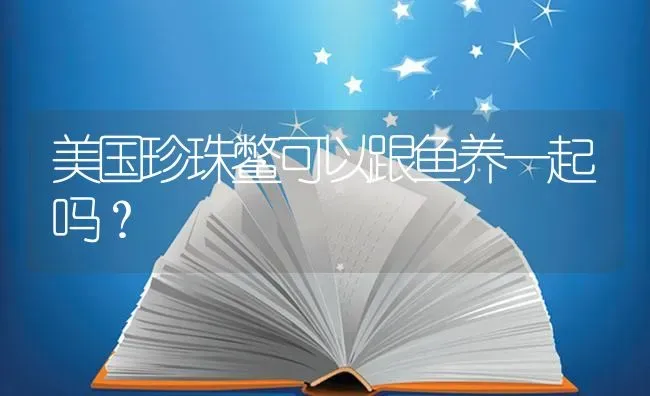 美国珍珠鳖可以跟鱼养一起吗？